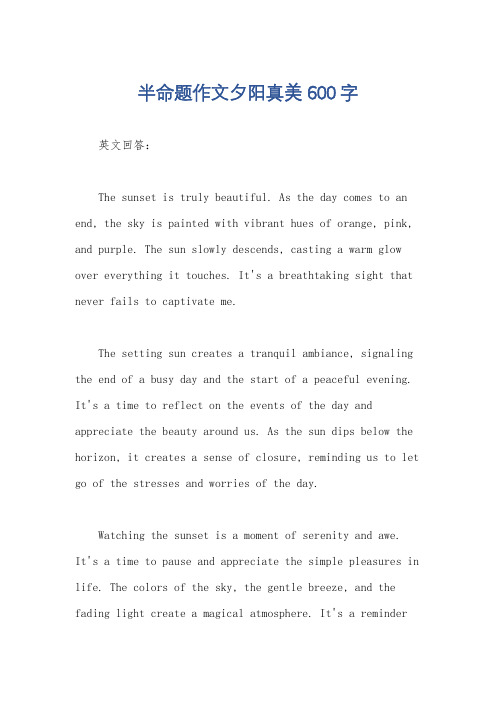 半命题作文夕阳真美600字

英文回答：

The sunset is truly beautiful. As the day comes to an end, the sky is painted with vibrant hues of orange, pink, and purple. The sun slowly descends, casting a warm glow over everything it touches. It's a breathtaking sight that never fails to captivate me.

The setting sun creates a tranquil ambiance, signaling the end of a busy day and the start of a peaceful evening. It's a time to reflect on the events of the day and appreciate the beauty around us. As the sun dips below the horizon, it creates a sense of closure, reminding us to let go of the stresses and worries of the day.

Watching the sunset is a moment of serenity and awe. It's a time to pause and appreciate the simple pleasures in life. The colors of the sky, the gentle breeze, and the fading light create a magical atmosphere. It's a reminder